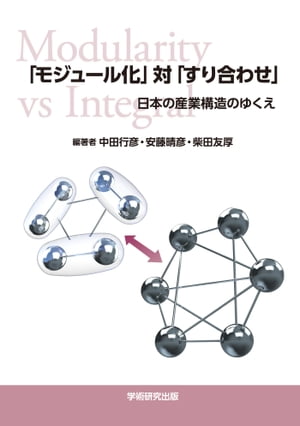 Modularity vs Integral

「モジュール化」対「すり合わせ」

日本の産業構造のゆくえ

編著者 中田行彦・安藤晴彦・柴田友厚

学術研究出版